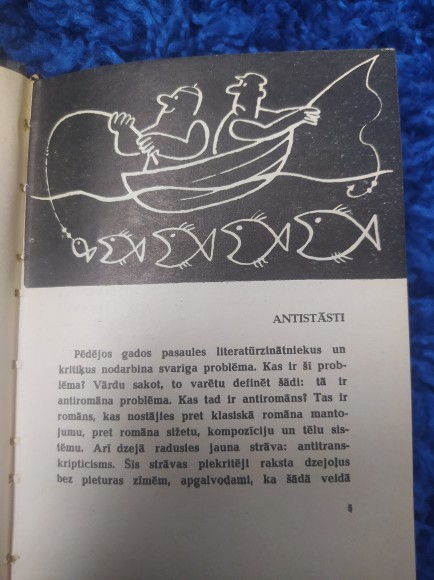 ANTISTĀSTI

Pēdējos gados pasaules literatūrzinātniekus un kritiķus nodarbina svarīga problēma. Kas ir šī problēma? Vārdu sakot, to varētu definēt šādi: tā ir antiromāna problēma. Kas tad ir antiromāns? Tas ir romāns, kas nostājies pret klasiskā romāna mantojumu, pret romāna sižetu, kompozīciju un tēlu sistēmu. Arī dzejā radusies jauna strāva: antitranskripticisms. Šīs strāvas piekritēji raksta dzejoļus bez pieturas zīmēm, apgalvodami, ka šādā veidā

5